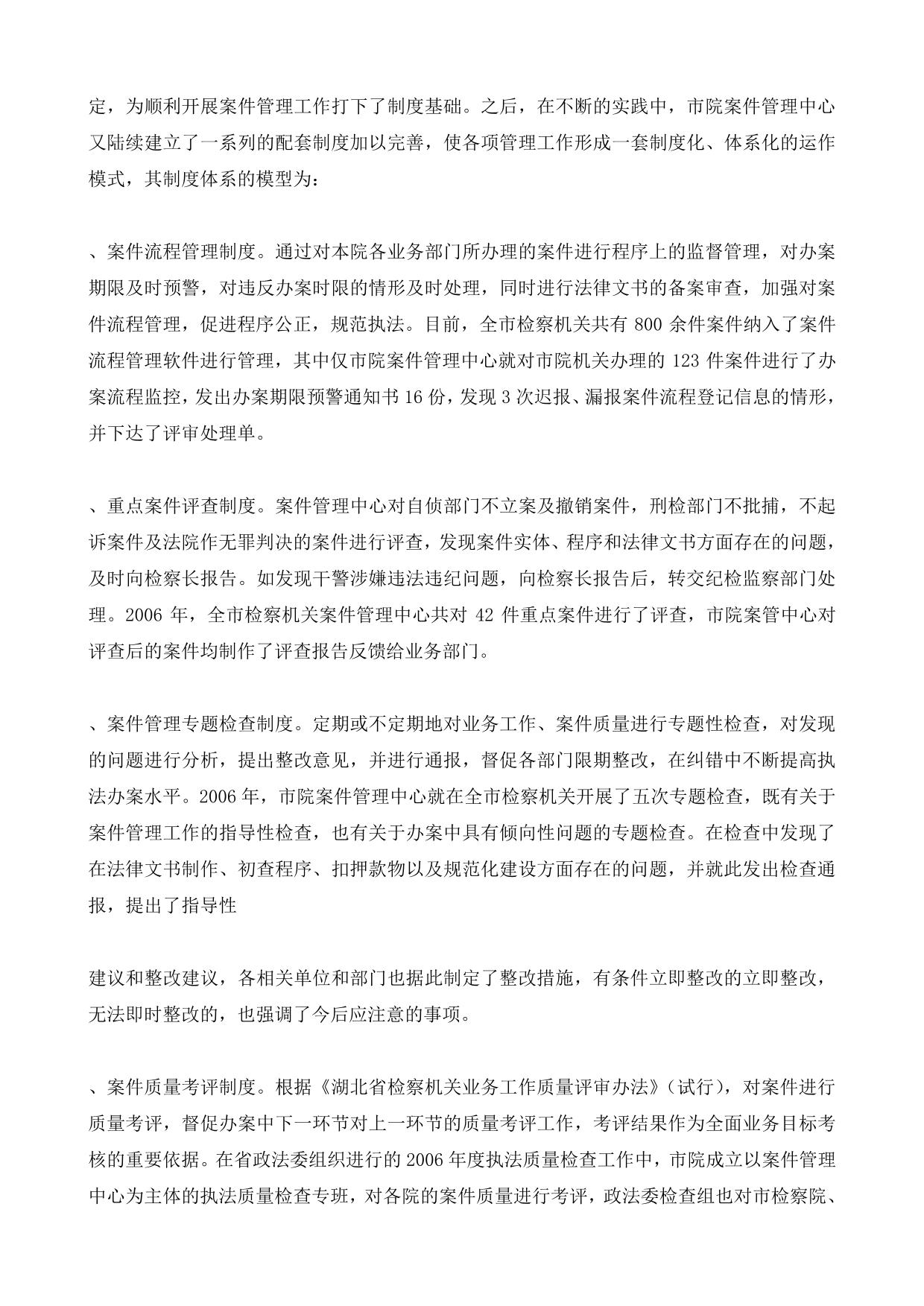 定，为顺利开展案件管理工作打下了制度基础。之后，在不断的实践中，市院案件管理中心又陆续建立了一系列的配套制度加以完善，使各项管理工作形成一套制度化、体系化的运作模式，其制度体系的模型为：

、案件流程管理制度。通过对本院各业务部门所办理的案件进行程序上的监督管理，对办案期限及时预警，对违反办案时限的情形及时处理，同时进行法律文书的备案审查，加强对案件流程管理，促进程序公正，规范执法。目前，全市检察机关共有 800 余件案件纳入了案件流程管理软件进行管理，其中仅市院案件管理中心就对市院机关办理的 123 件案件进行了办案流程监控，发出办案期限预警通知书 16 份，发现 3 次迟报、漏报案件流程登记信息的情形，并下达了评审处理单。

、重点案件评查制度。案件管理中心对自侦部门不立案及撤销案件，刑检部门不批捕，不起诉案件及法院作无罪判决的案件进行评查，发现案件实体、程序和法律文书方面存在的问题，及时向检察长报告。如发现干警涉嫌违法违纪问题，向检察长报告后，转交纪检监察部门处理。2006 年，全市检察机关案件管理中心共对 42 件重点案件进行了评查，市院案管中心对评查后的案件均制作了评查报告反馈给业务部门。

、案件管理专题检查制度。定期或不定期地对业务工作、案件质量进行专题性检查，对发现的问题进行分析，提出整改意见，并进行通报，督促各部门限期整改，在纠错中不断提高执法办案水平。2006 年，市院案件管理中心就在全市检察机关开展了五次专题检查，既有关于案件管理工作的指导性检查，也有关于办案中具有倾向性问题的专题检查。在检查中发现了在法律文书制作、初查程序、扣押款物以及规范化建设方面存在的问题，并就此发出检查通报，提出了指导性

建议和整改建议，各相关单位和部门也据此制定了整改措施，有条件立即整改的立即整改，无法即时整改的，也强调了今后应注意的事项。

、案件质量考评制度。根据《湖北省检察机关业务工作质量评审办法》（试行），对案件进行质量考评，督促办案中下一环节对上一环节的质量考评工作，考评结果作为全面业务目标考核的重要依据。在省政法委组织进行的 2006 年度执法质量检查工作中，市院成立以案件管理中心为主体的执法质量检查专班，对各院的案件质量进行考评，政法委检查组也对市检察院、